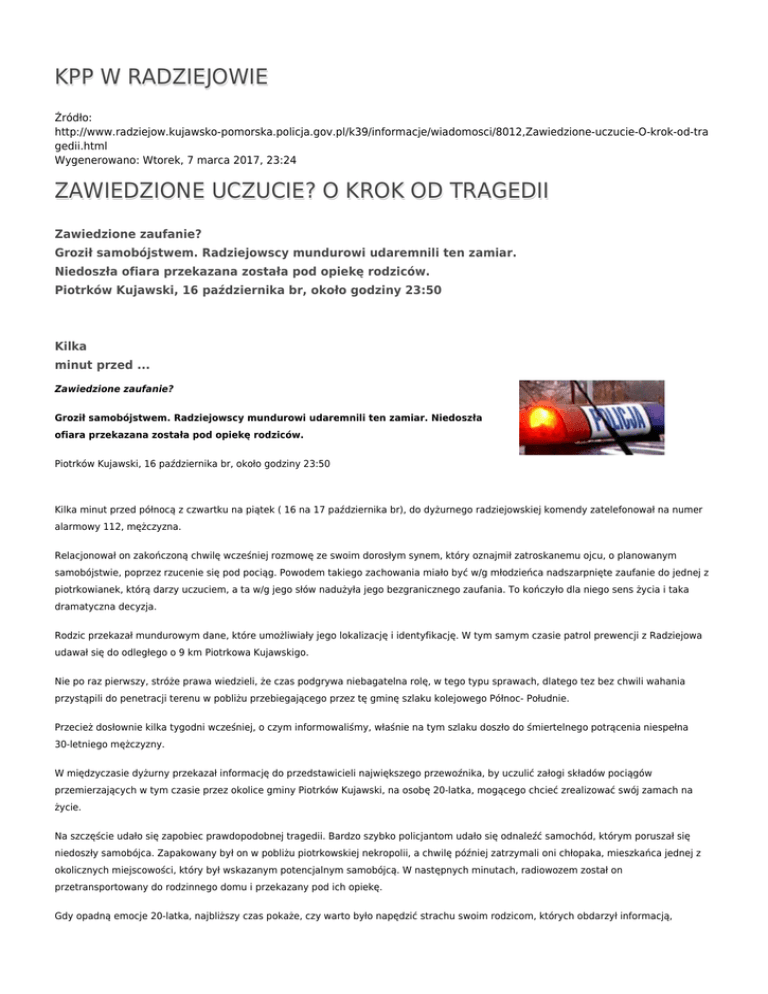 KPP W RADZIEJOWIE

Źródło: http://www.radziejow.kujawsko-pomorska.policja.gov.pl/k39/informacje/wiadomosci/8012,Zawiedzione-uczucie-O-krok-od-tragedii.html
Wygenerowano: Wtorek, 7 marca 2017, 23:24

ZAWIEDZIONE UCZUCIE? O KROK OD TRAGEDII

Zawiedzione zaufanie?
Groził samobójstwem. Radziejowscy mundurowi udaremnili ten zamiar.
Niedoszła ofiara przekazana została pod opiekę rodziców.
Piotrków Kujawski, 16 października br, około godziny 23:50

Kilka
minut przed ...

Zawiedzione zaufanie?

Groził samobójstwem. Radziejowscy mundurowi udaremnili ten zamiar. Niedoszła ofiara przekazana została pod opiekę rodziców.

POLICJA

Piotrków Kujawski, 16 października br, około godziny 23:50

Kilka minut przed północą z czwartku na piątek ( 16 na 17 października br), do dyżurnego radziejowskiej komendy zatelefonował na numer alarmowy 112, mężczyzna.

Relacjonował on zakończoną chwilę wcześniej rozmowę ze swoim dorosłym synem, który oznajmił zatroskanemu ojcu, o planowanym samobójstwie, poprzez rzucenie się pod pociąg. Powodem takiego zachowania miało być w/g młodzieńca nadszarpnięte zaufanie do jednej z piotrkowianek, którą darzy uczuciem, a ta w/g jego słów nadużyła jego bezgranicznego zaufania. To kończyło dla niego sens życia i taka dramatyczna decyzja.

Rodzic przekazał mundurowym dane, które umożliwiały jego lokalizację i identyfikację. W tym samym czasie patrol prewencji z Radziejowa udawał się do odległego o 9 km Piotrkowa Kujawskigo.

Nie po raz pierwszy, stróże prawa wiedzieli, że czas podgrywa niebagatelna rolę, w tego typu sprawach, dlatego tez bez chwili wahania przystąpili do penetracji terenu w pobliżu przebiegającego przez tę gminę szlaku kolejowego Północ- Południe.

Przecież dosłownie kilka tygodni wcześniej, o czym informowaliśmy, właśnie na tym szlaku doszło do śmiertelnego potrącenia niespełna 30-letniego mężczyzny.

W międzyczasie dyżurny przekazał informację do przedstawicieli największego przewoźnika, by uczulić załogi składów pociągów przemierzających w tym czasie przez okolice gminy Piotrków Kujawski, na osobę 20-latka, mogącego chcieć zrealizować swój zamach na życie.

Na szczęście udało się zapobiec prawdopodobnej tragedii. Bardzo szybko policjantom udało się odnaleźć samochód, którym poruszał się niedoszły samobójca. Zapakowany był on w pobliżu piotrkowskiej nekropolii, a chwilę później zatrzymali oni chłopaka, mieszkańca jednej z okolicznych miejscowości, który był wskazanym potencjalnym samobójcą. W następnych minutach, radiowozem został on przetransportowany do rodzinnego domu i przekazany pod ich opiekę.

Gdy opadną emocje 20-latka, najbliższy czas pokaże, czy warto było napędzić strachu swoim rodzicom, których obdarzył informacją,